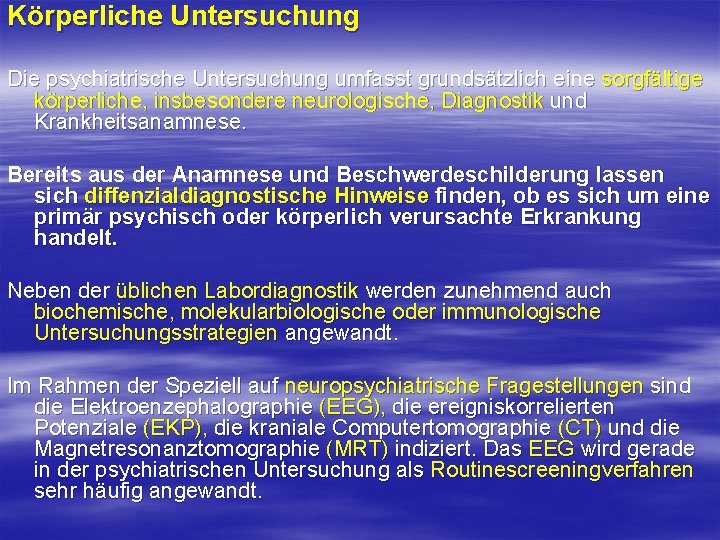 Körperliche Untersuchung

Die psychiatrische Untersuchung umfasst grundsätzlich eine sorgfältige körperliche, insbesondere neurologische, Diagnostik und Krankheitsanamnese.

Bereits aus der Anamnese und Beschwerdeschilderung lassen sich diffenzialdiagnostische Hinweise finden, ob es sich um eine primär psychisch oder körperlich verursachte Erkrankung handelt.

Neben der üblichen Labordiagnostik werden zunehmend auch biochemische, molekularbiologische oder immunologische Untersuchungsstrategien angewandt.

Im Rahmen der Speziell auf neuropsychiatrische Fragestellungen sind die Elektroenzephalographie (EEG), die ereigniskorrelierten Potenziale (EKP), die kraniale Computertomographie (CT) und die Magnetresonanztomographie (MRT) indiziert. Das EEG wird gerade in der psychiatrischen Untersuchung als Routinescreeningverfahren sehr häufig angewandt.